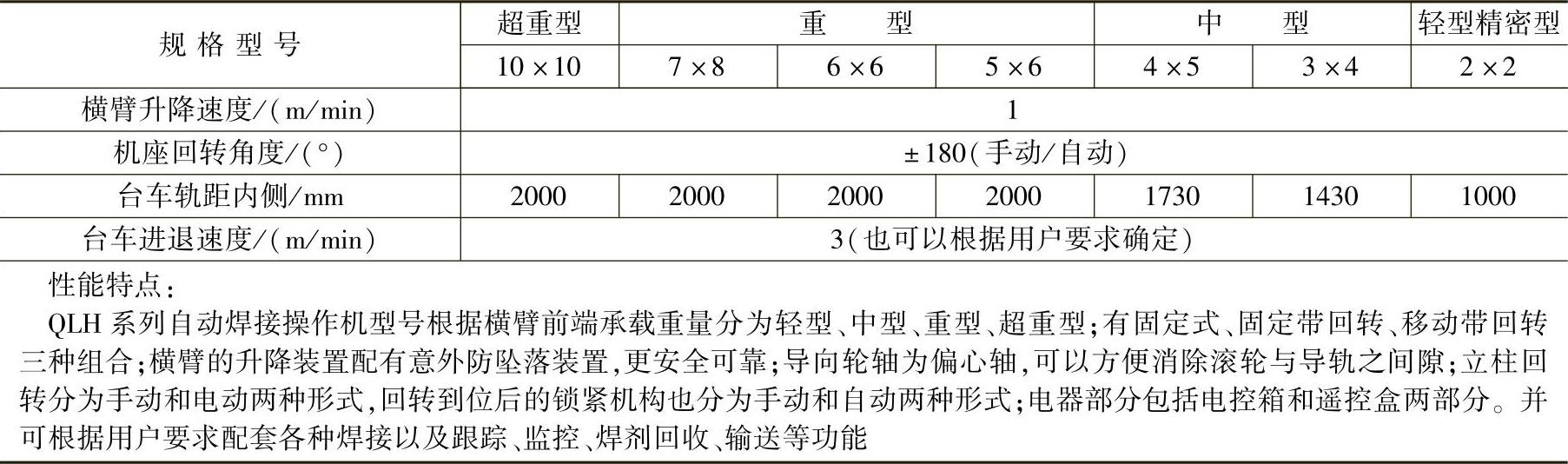 | 规格型号 | 超重型 | 重型 | | | 中型 | | 轻型精密型 |
|---|---|---|---|---|---|---|---|
| | 10×10 | 7×8 | 6×6 | 5×6 | 4×5 | 3×4 | 2×2 |
| 横臂升降速度/(m/min) | 1 | | | | | | |
| 机座回转角度/(°) | ±180(手动/自动) | | | | | | |
| 台车轨距内侧/mm | 2000 | 2000 | 2000 | 2000 | 1730 | 1430 | 1000 |
| 台车进退速度/(m/min) | 3(也可以根据用户要求确定) | | | | | | |

性能特点：

QLH系列自动焊接操作机型号根据横臂前端承载重量分为轻型、中型、重型、超重型;有固定式、固定带回转、移动带回转三种组合;横臂的升降装置配有意外防坠落装置,更安全可靠;导向轮轴为偏心轴,可以方便消除滚轮与导轨之间隙;立柱回转分为手动和电动两种形式,回转到位后的锁紧机构也分为手动和自动两种形式;电器部分包括电控箱和遥控盒两部分。并可根据用户要求配套各种焊接以及跟踪、监控、焊剂回收、输送等功能